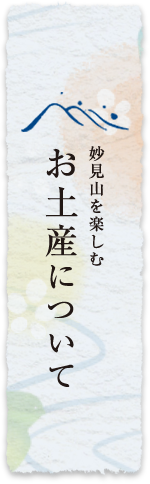 妙見山を楽しむ

お土産について